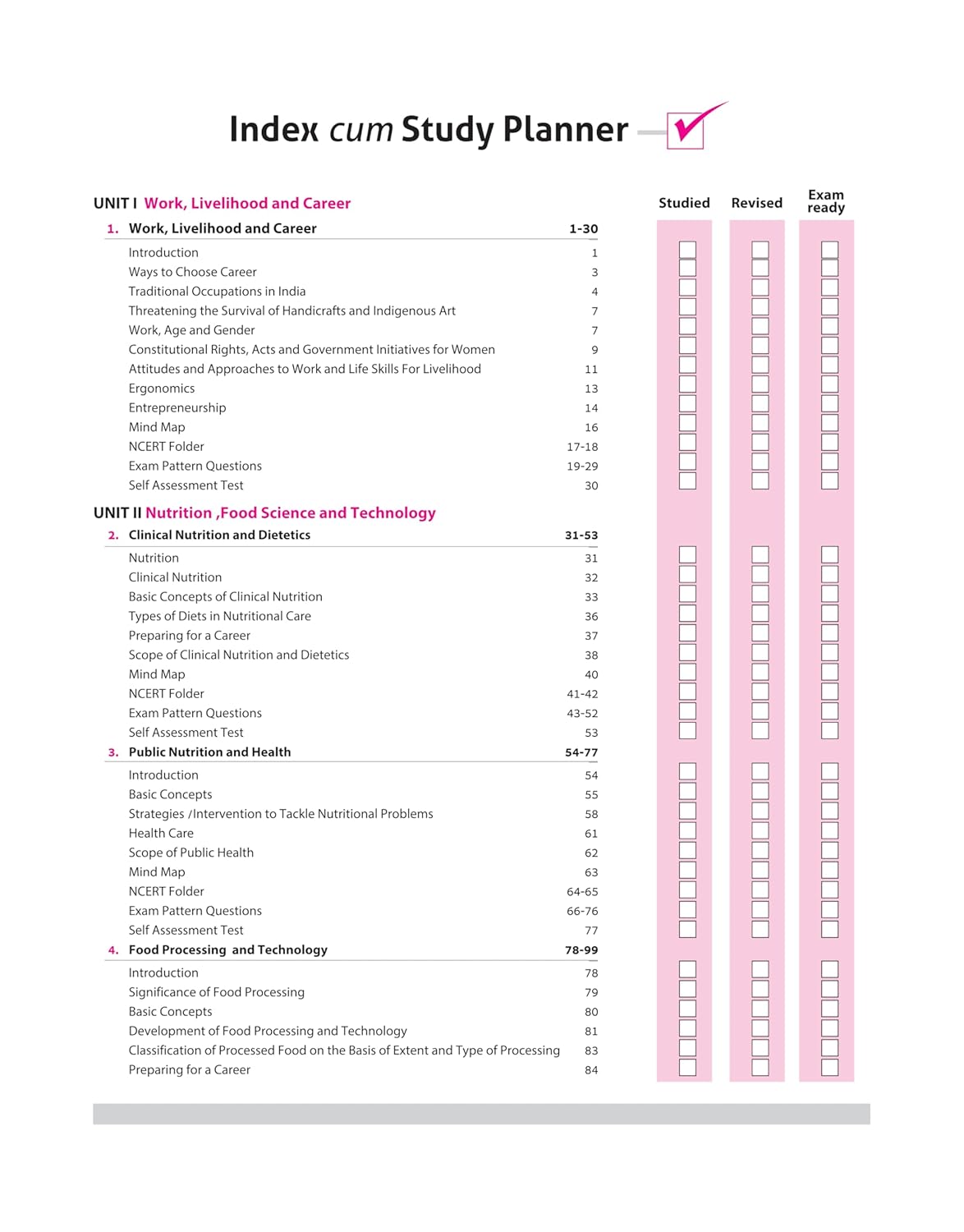 Index cum Study Planner

Studied Revised Exam ready

UNIT I Work, Livelihood and Career

1. Work, Livelihood and Career 1-30

Introduction 1
Ways to Choose Career 3
Traditional Occupations in India 4
Threatening the Survival of Handicrafts and Indigenous Art 7
Work, Age and Gender 7
Constitutional Rights, Acts and Government Initiatives for Women 9
Attitudes and Approaches to Work and Life Skills For Livelihood 11
Ergonomics 13
Entrepreneurship 14
Mind Map 16
NCERT Folder 17-18
Exam Pattern Questions 19-29
Self Assessment Test 30

UNIT II Nutrition ,Food Science and Technology

2. Clinical Nutrition and Dietetics 31-53

Nutrition 31
Clinical Nutrition 32
Basic Concepts of Clinical Nutrition 33
Types of Diets in Nutritional Care 36
Preparing for a Career 37
Scope of Clinical Nutrition and Dietetics 38
Mind Map 40
NCERT Folder 41-42
Exam Pattern Questions 43-52
Self Assessment Test 53

3. Public Nutrition and Health 54-77

Introduction 54
Basic Concepts 55
Strategies /Intervention to Tackle Nutritional Problems 58
Health Care 61
Scope of Public Health 62
Mind Map 63
NCERT Folder 64-65
Exam Pattern Questions 66-76
Self Assessment Test 77

4. Food Processing and Technology 78-99

Introduction 78
Significance of Food Processing 79
Basic Concepts 80
Development of Food Processing and Technology 81
Classification of Processed Food on the Basis of Extent and Type of Processing 83
Preparing for a Career 84